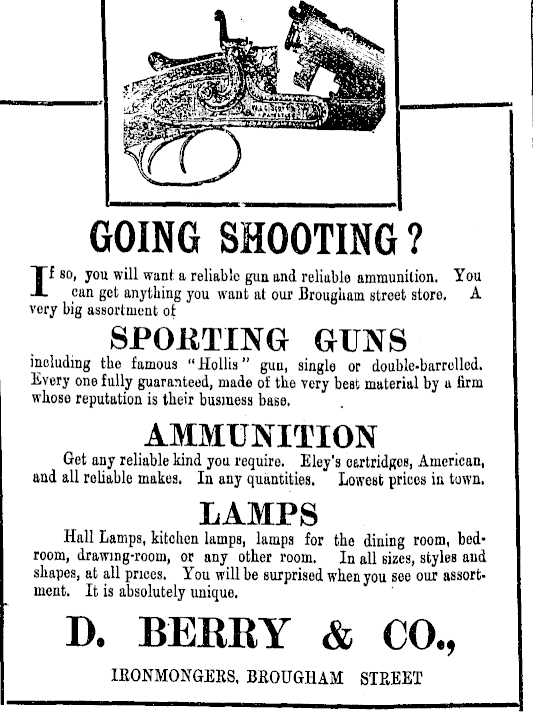 GOING SHOOTING?

If so, you will want a reliable gun and reliable ammunition. You can get anything you want at our Brougham street store. A very big assortment of

SPORTING GUNS

including the famous "Hollis" gun, single or double-barrelled. Every one fully guaranteed, made of the very best material by a firm whose reputation is their business base.

AMMUNITION

Get any reliable kind you require. Eley's cartridges, American, and all reliable makes. In any quantities. Lowest prices in town.

LAMPS

Hall Lamps, kitchen lamps, lamps for the dining room, bedroom, drawing-room, or any other room. In all sizes, styles and shapes, at all prices. You will be surprised when you see our assortment. It is absolutely unique.

D. BERRY & CO.,

IRONMONGERS, BROUGHAM STREET